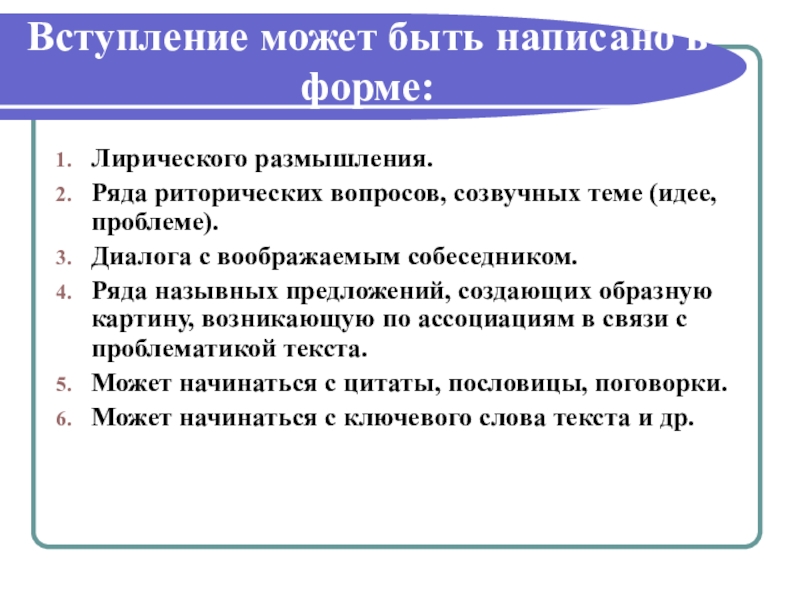 Вступление может быть написано в форме:

1. Лирического размышления.
2. Ряда риторических вопросов, созвучных теме (идее, проблеме).
3. Диалога с воображаемым собеседником.
4. Ряда назывных предложений, создающих образную картину, возникающую по ассоциациям в связи с проблематикой текста.
5. Может начинаться с цитаты, пословицы, поговорки.
6. Может начинаться с ключевого слова текста и др.